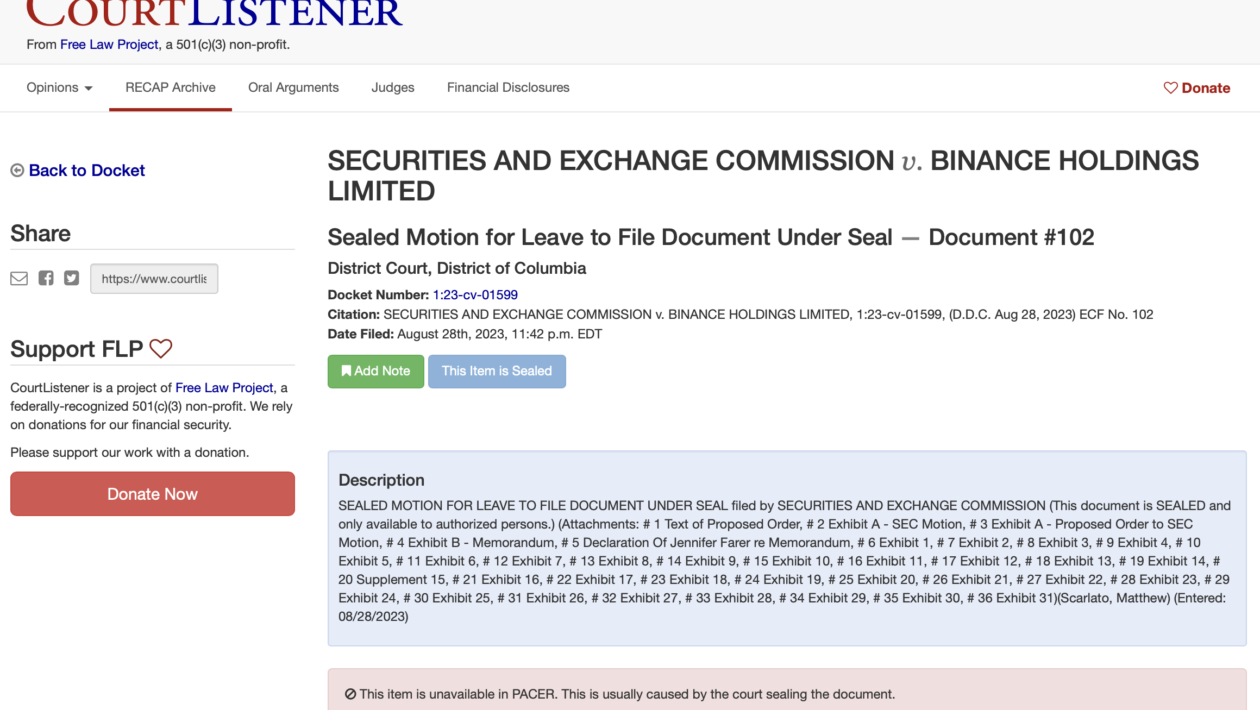 COURTLISTENER
From Free Law Project, a 501(c)(3) non-profit.

Opinions RECAP Archive Oral Arguments Judges Financial Disclosures Donate

Back to Docket

Share

https://www.courtlis

Support FLP

CourtListener is a project of Free Law Project, a federally-recognized 501(c)(3) non-profit. We rely on donations for our financial security.

Please support our work with a donation.

Donate Now

SECURITIES AND EXCHANGE COMMISSION v. BINANCE HOLDINGS LIMITED

Sealed Motion for Leave to File Document Under Seal — Document #102

District Court, District of Columbia

Docket Number: 1:23-cv-01599
Citation: SECURITIES AND EXCHANGE COMMISSION v. BINANCE HOLDINGS LIMITED, 1:23-cv-01599, (D.D.C. Aug 28, 2023) ECF No. 102
Date Filed: August 28th, 2023, 11:42 p.m. EDT

Add Note This Item is Sealed

Description

SEALED MOTION FOR LEAVE TO FILE DOCUMENT UNDER SEAL filed by SECURITIES AND EXCHANGE COMMISSION (This document is SEALED and only available to authorized persons.) (Attachments: # 1 Text of Proposed Order, # 2 Exhibit A - SEC Motion, # 3 Exhibit A - Proposed Order to SEC Motion, # 4 Exhibit B - Memorandum, # 5 Declaration Of Jennifer Farer re Memorandum, # 6 Exhibit 1, # 7 Exhibit 2, # 8 Exhibit 3, # 9 Exhibit 4, # 10 Exhibit 5, # 11 Exhibit 6, # 12 Exhibit 7, # 13 Exhibit 8, # 14 Exhibit 9, # 15 Exhibit 10, # 16 Exhibit 11, # 17 Exhibit 12, # 18 Exhibit 13, # 19 Exhibit 14, # 20 Supplement 15, # 21 Exhibit 16, # 22 Exhibit 17, # 23 Exhibit 18, # 24 Exhibit 19, # 25 Exhibit 20, # 26 Exhibit 21, # 27 Exhibit 22, # 28 Exhibit 23, # 29 Exhibit 24, # 30 Exhibit 25, # 31 Exhibit 26, # 32 Exhibit 27, # 33 Exhibit 28, # 34 Exhibit 29, # 35 Exhibit 30, # 36 Exhibit 31)(Scarlato, Matthew) (Entered: 08/28/2023)

This item is unavailable in PACER. This is usually caused by the court sealing the document.